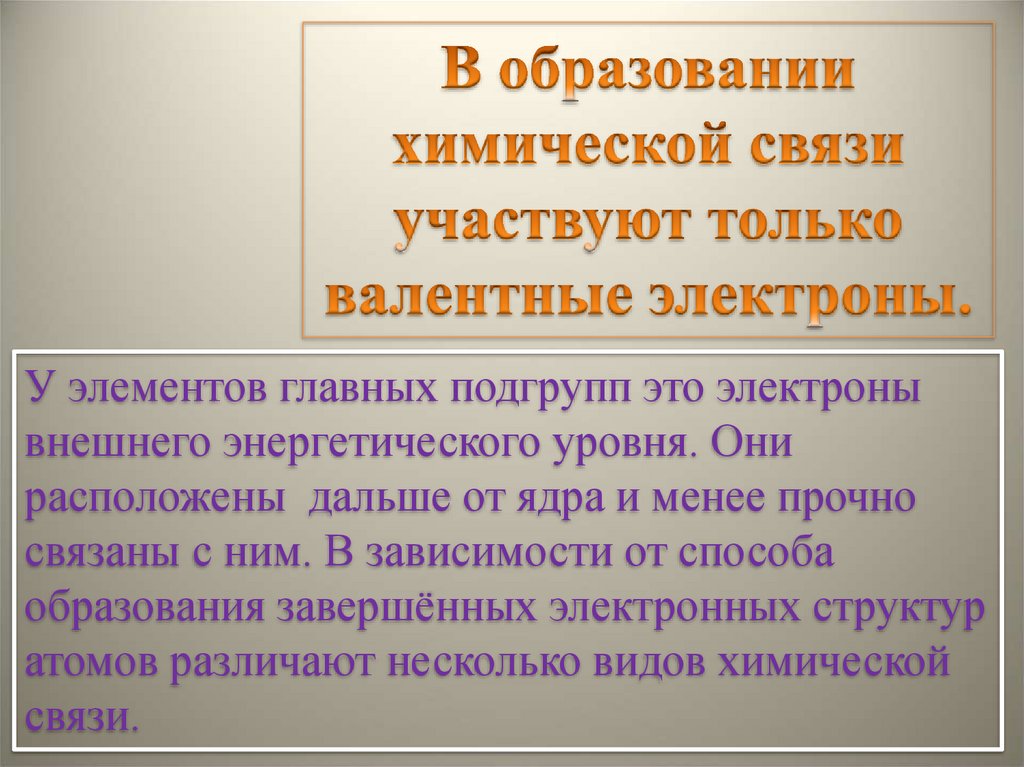 В образовании химической связи участвуют только валентные электроны.

У элементов главных подгрупп это электроны внешнего энергетического уровня. Они расположены дальше от ядра и менее прочно связаны с ним. В зависимости от способа образования завершённых электронных структур атомов различают несколько видов химической связи.